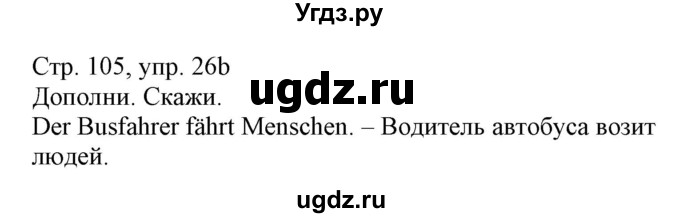 Угдз.ру

Стр. 105, упр. 26b
Дополни. Скажи.
ugdz.ru
Der Busfahrer fährt Menschen. – Водитель автобуса возит людей.

ugdz.ru